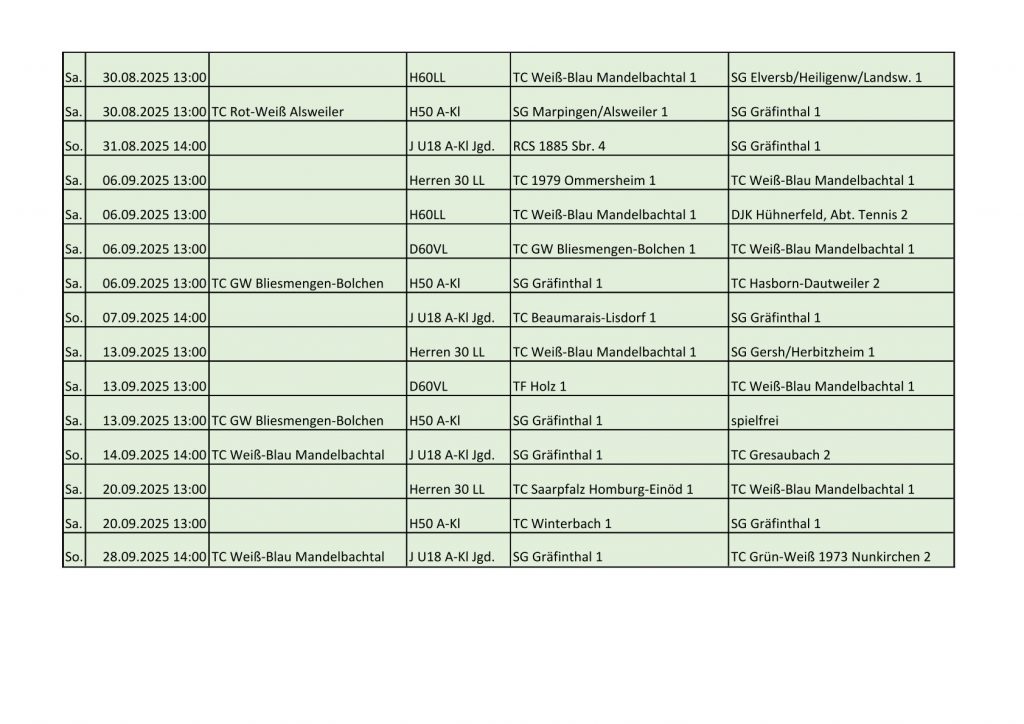 | | | | | | |
|---|---|---|---|---|---|
| Sa. | 30.08.2025 13:00 | | H60LL | TC Weiß-Blau Mandelbachtal 1 | SG Elversb/Heiligenw/Landsw. 1 |
| Sa. | 30.08.2025 13:00 | TC Rot-Weiß Alsweiler | H50 A-Kl | SG Marpingen/Alsweiler 1 | SG Gräfinthal 1 |
| So. | 31.08.2025 14:00 | | J U18 A-Kl Jgd. | RCS 1885 Sbr. 4 | SG Gräfinthal 1 |
| Sa. | 06.09.2025 13:00 | | Herren 30 LL | TC 1979 Ommersheim 1 | TC Weiß-Blau Mandelbachtal 1 |
| Sa. | 06.09.2025 13:00 | | H60LL | TC Weiß-Blau Mandelbachtal 1 | DJK Hühnerfeld, Abt. Tennis 2 |
| Sa. | 06.09.2025 13:00 | | D60VL | TC GW Bliesmengen-Bolchen 1 | TC Weiß-Blau Mandelbachtal 1 |
| Sa. | 06.09.2025 13:00 | TC GW Bliesmengen-Bolchen | H50 A-Kl | SG Gräfinthal 1 | TC Hasborn-Dautweiler 2 |
| So. | 07.09.2025 14:00 | | J U18 A-Kl Jgd. | TC Beaumarais-Lisdorf 1 | SG Gräfinthal 1 |
| Sa. | 13.09.2025 13:00 | | Herren 30 LL | TC Weiß-Blau Mandelbachtal 1 | SG Gersh/Herbitzheim 1 |
| Sa. | 13.09.2025 13:00 | | D60VL | TF Holz 1 | TC Weiß-Blau Mandelbachtal 1 |
| Sa. | 13.09.2025 13:00 | TC GW Bliesmengen-Bolchen | H50 A-Kl | SG Gräfinthal 1 | spielfrei |
| So. | 14.09.2025 14:00 | TC Weiß-Blau Mandelbachtal | J U18 A-Kl Jgd. | SG Gräfinthal 1 | TC Gresaubach 2 |
| Sa. | 20.09.2025 13:00 | | Herren 30 LL | TC Saarpfalz Homburg-Einöd 1 | TC Weiß-Blau Mandelbachtal 1 |
| Sa. | 20.09.2025 13:00 | | H50 A-Kl | TC Winterbach 1 | SG Gräfinthal 1 |
| So. | 28.09.2025 14:00 | TC Weiß-Blau Mandelbachtal | J U18 A-Kl Jgd. | SG Gräfinthal 1 | TC Grün-Weiß 1973 Nunkirchen 2 |